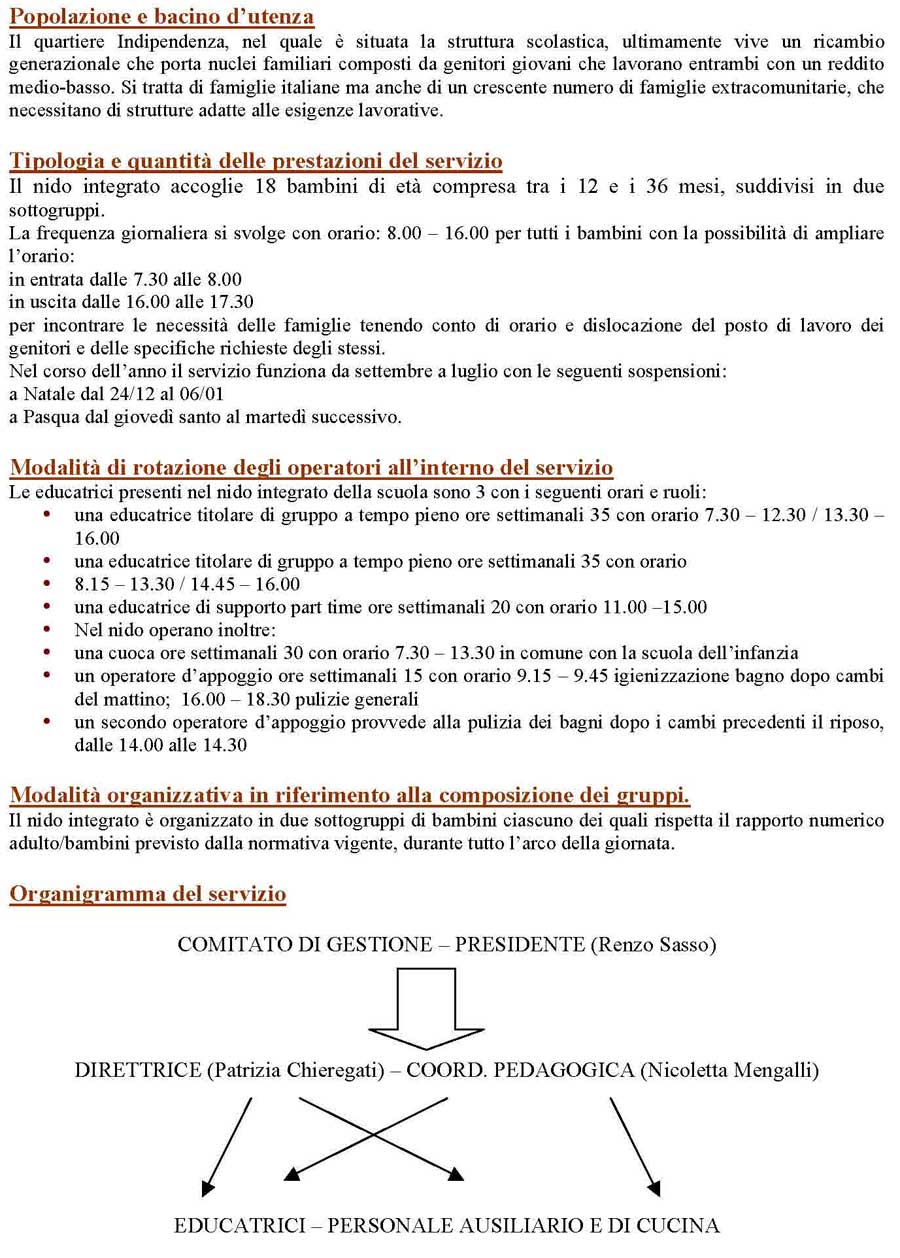 Popolazione e bacino d'utenza
Il quartiere Indipendenza, nel quale è situata la struttura scolastica, ultimamente vive un ricambio generazionale che porta nuclei familiari composti da genitori giovani che lavorano entrambi con un reddito medio-basso. Si tratta di famiglie italiane ma anche di un crescente numero di famiglie extracomunitarie, che necessitano di strutture adatte alle esigenze lavorative.

Tipologia e quantità delle prestazioni del servizio
Il nido integrato accoglie 18 bambini di età compresa tra i 12 e i 36 mesi, suddivisi in due sottogruppi.
La frequenza giornaliera si svolge con orario: 8.00 – 16.00 per tutti i bambini con la possibilità di ampliare l'orario:
in entrata dalle 7.30 alle 8.00
in uscita dalle 16.00 alle 17.30
per incontrare le necessità delle famiglie tenendo conto di orario e dislocazione del posto di lavoro dei genitori e delle specifiche richieste degli stessi.
Nel corso dell'anno il servizio funziona da settembre a luglio con le seguenti sospensioni:
a Natale dal 24/12 al 06/01
a Pasqua dal giovedì santo al martedì successivo.

Modalità di rotazione degli operatori all'interno del servizio
Le educatrici presenti nel nido integrato della scuola sono 3 con i seguenti orari e ruoli:
• una educatrice titolare di gruppo a tempo pieno ore settimanali 35 con orario 7.30 – 12.30 / 13.30 – 16.00
• una educatrice titolare di gruppo a tempo pieno ore settimanali 35 con orario
• 8.15 – 13.30 / 14.45 – 16.00
• una educatrice di supporto part time ore settimanali 20 con orario 11.00 –15.00
• Nel nido operano inoltre:
• una cuoca ore settimanali 30 con orario 7.30 – 13.30 in comune con la scuola dell'infanzia
• un operatore d'appoggio ore settimanali 15 con orario 9.15 – 9.45 igienizzazione bagno dopo cambi del mattino; 16.00 – 18.30 pulizie generali
• un secondo operatore d'appoggio provvede alla pulizia dei bagni dopo i cambi precedenti il riposo, dalle 14.00 alle 14.30

Modalità organizzativa in riferimento alla composizione dei gruppi.
Il nido integrato è organizzato in due sottogruppi di bambini ciascuno dei quali rispetta il rapporto numerico adulto/bambini previsto dalla normativa vigente, durante tutto l'arco della giornata.

Organigramma del servizio

COMITATO DI GESTIONE – PRESIDENTE (Renzo Sasso)

DIRETTRICE (Patrizia Chieregati) – COORD. PEDAGOGICA (Nicoletta Mengalli)

EDUCATRICI – PERSONALE AUSILIARIO E DI CUCINA